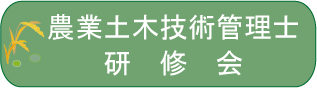 農業土木技術管理士
研　修　会